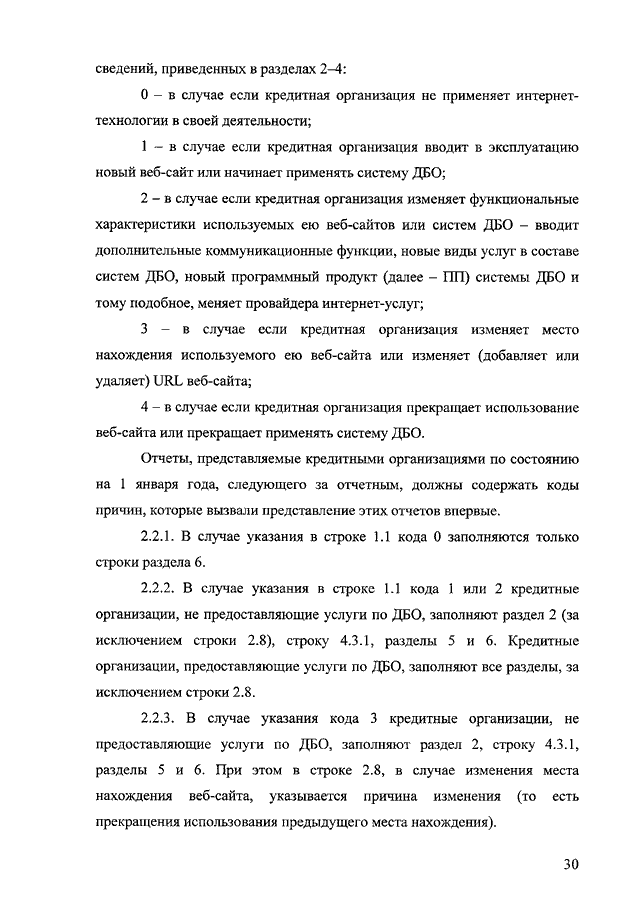 сведений, приведенных в разделах 2–4:

0 – в случае если кредитная организация не применяет интернет-технологии в своей деятельности;

1 – в случае если кредитная организация вводит в эксплуатацию новый веб-сайт или начинает применять систему ДБО;

2 – в случае если кредитная организация изменяет функциональные характеристики используемых ею веб-сайтов или систем ДБО – вводит дополнительные коммуникационные функции, новые виды услуг в составе систем ДБО, новый программный продукт (далее – ПП) системы ДБО и тому подобное, меняет провайдера интернет-услуг;

3 – в случае если кредитная организация изменяет место нахождения используемого ею веб-сайта или изменяет (добавляет или удаляет) URL веб-сайта;

4 – в случае если кредитная организация прекращает использование веб-сайта или прекращает применять систему ДБО.

Отчеты, представляемые кредитными организациями по состоянию на 1 января года, следующего за отчетным, должны содержать коды причин, которые вызвали представление этих отчетов впервые.

2.2.1. В случае указания в строке 1.1 кода 0 заполняются только строки раздела 6.

2.2.2. В случае указания в строке 1.1 кода 1 или 2 кредитные организации, не предоставляющие услуги по ДБО, заполняют раздел 2 (за исключением строки 2.8), строку 4.3.1, разделы 5 и 6. Кредитные организации, предоставляющие услуги по ДБО, заполняют все разделы, за исключением строки 2.8.

2.2.3. В случае указания кода 3 кредитные организации, не предоставляющие услуги по ДБО, заполняют раздел 2, строку 4.3.1, разделы 5 и 6. При этом в строке 2.8, в случае изменения места нахождения веб-сайта, указывается причина изменения (то есть прекращения использования предыдущего места нахождения).

30